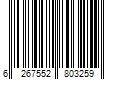 6 267552 803259